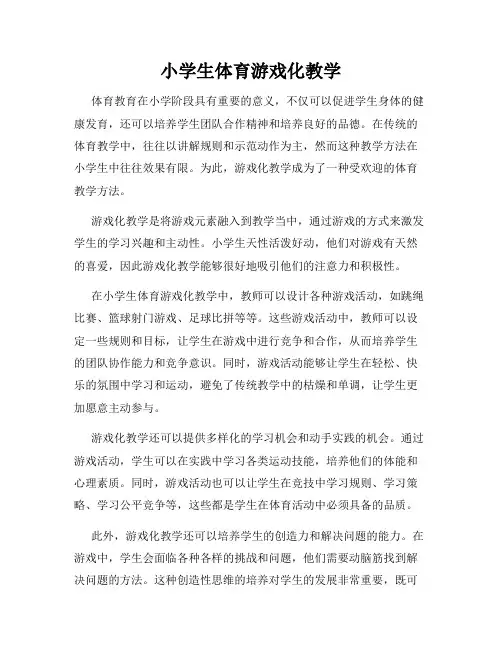 小学生体育游戏化教学

体育教育在小学阶段具有重要的意义，不仅可以促进学生身体的健康发育，还可以培养学生团队合作精神和培养良好的品德。在传统的体育教学中，往往以讲解规则和示范动作为主，然而这种教学方法在小学生中往往效果有限。为此，游戏化教学成为了一种受欢迎的体育教学方法。

游戏化教学是将游戏元素融入到教学当中，通过游戏的方式来激发学生的学习兴趣和主动性。小学生天性活泼好动，他们对游戏有天然的喜爱，因此游戏化教学能够很好地吸引他们的注意力和积极性。

在小学生体育游戏化教学中，教师可以设计各种游戏活动，如跳绳比赛、篮球射门游戏、足球比拼等等。这些游戏活动中，教师可以设定一些规则和目标，让学生在游戏中进行竞争和合作，从而培养学生的团队协作能力和竞争意识。同时，游戏活动能够让学生在轻松、快乐的氛围中学习和运动，避免了传统教学中的枯燥和单调，让学生更加愿意主动参与。

游戏化教学还可以提供多样化的学习机会和动手实践的机会。通过游戏活动，学生可以在实践中学习各类运动技能，培养他们的体能和心理素质。同时，游戏活动也可以让学生在竞技中学习规则、学习策略、学习公平竞争等，这些都是学生在体育活动中必须具备的品质。

此外，游戏化教学还可以培养学生的创造力和解决问题的能力。在游戏中，学生会面临各种各样的挑战和问题，他们需要动脑筋找到解决问题的方法。这种创造性思维的培养对学生的发展非常重要，既可